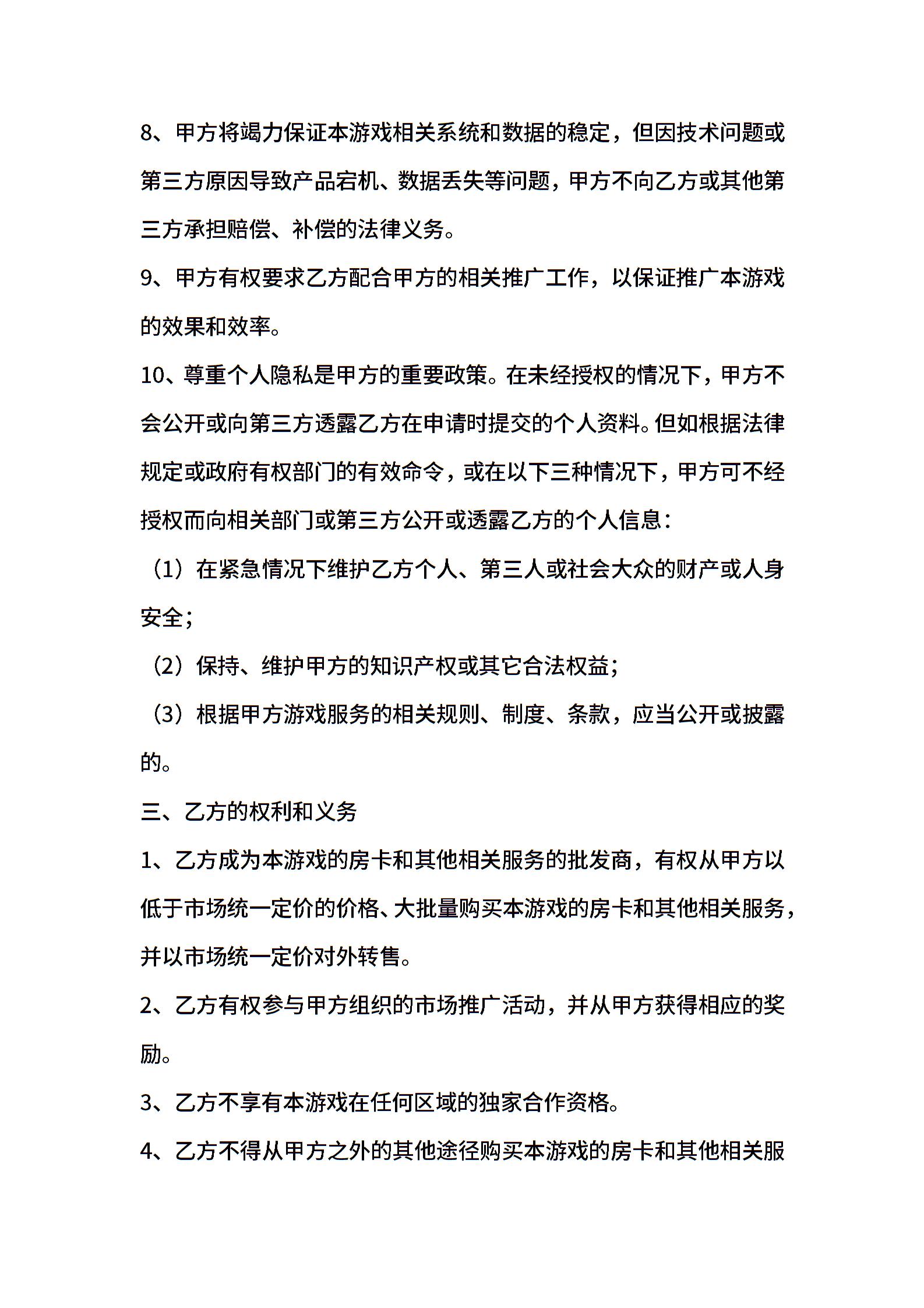 8、甲方将竭力保证本游戏相关系统和数据的稳定，但因技术问题或第三方原因导致产品宕机、数据丢失等问题，甲方不向乙方或其他第三方承担赔偿、补偿的法律义务。

9、甲方有权要求乙方配合甲方的相关推广工作，以保证推广本游戏的效果和效率。

10、尊重个人隐私是甲方的重要政策。在未经授权的情况下，甲方不会公开或向第三方透露乙方在申请时提交的个人资料。但如根据法律规定或政府有权部门的有效命令，或在以下三种情况下，甲方可不经授权而向相关部门或第三方公开或透露乙方的个人信息：

（1）在紧急情况下维护乙方个人、第三人或社会大众的财产或人身安全；

（2）保持、维护甲方的知识产权或其它合法权益；

（3）根据甲方游戏服务的相关规则、制度、条款，应当公开或披露的。

三、乙方的权利和义务

1、乙方成为本游戏的房卡和其他相关服务的批发商，有权从甲方以低于市场统一定价的价格、大批量购买本游戏的房卡和其他相关服务，并以市场统一定价对外转售。

2、乙方有权参与甲方组织的市场推广活动，并从甲方获得相应的奖励。

3、乙方不享有本游戏在任何区域的独家合作资格。

4、乙方不得从甲方之外的其他途径购买本游戏的房卡和其他相关服